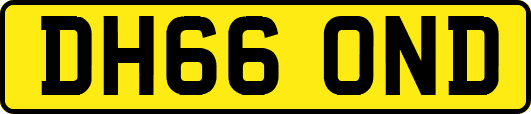 DH66 OND